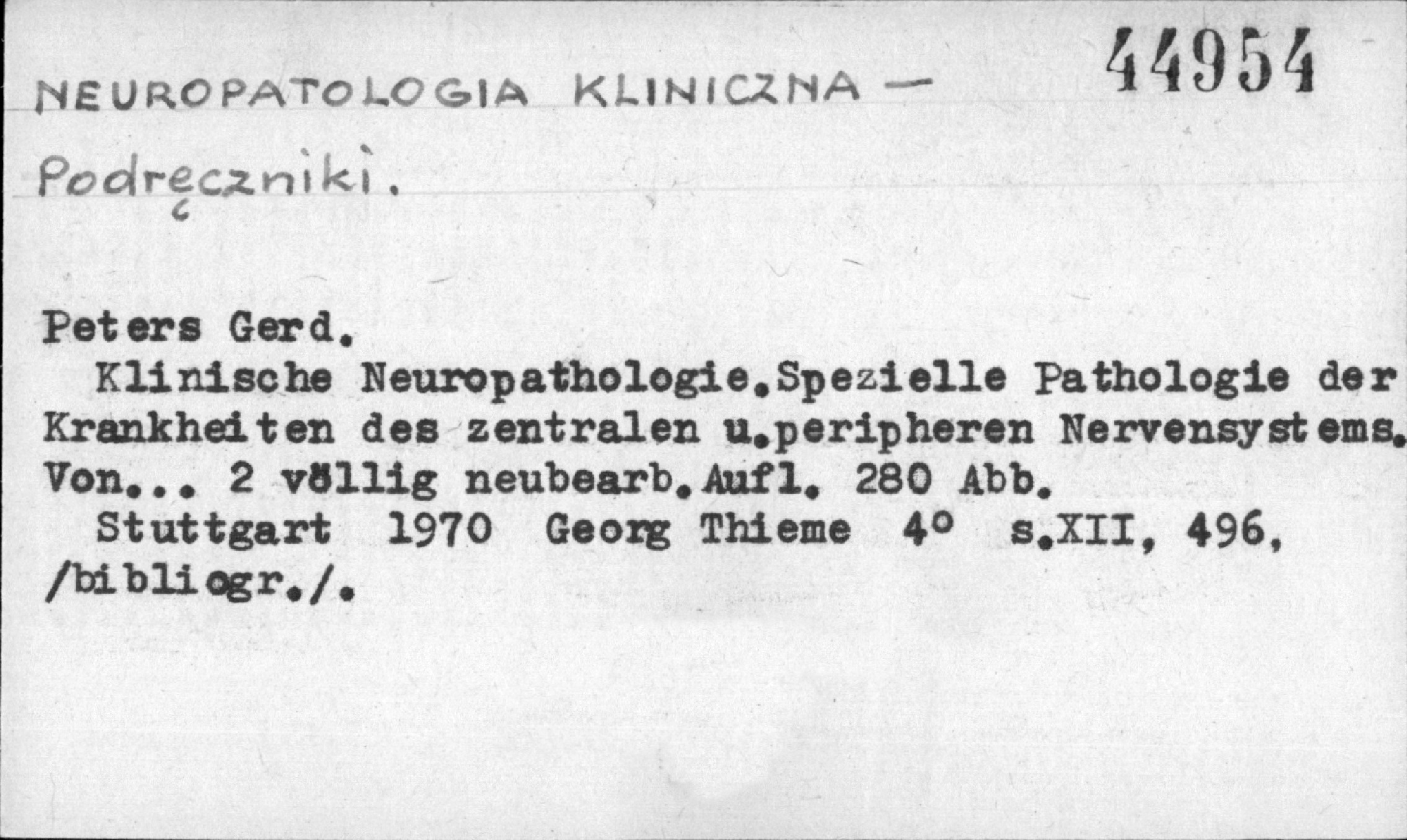 NEUROPATOLOGIA KLINICZNA —
44954
Podręczniki.

Peters Gerd.
Klinische Neuropathologie.Spezielle Pathologie der Krankheiten des zentralen u.peripheren Nervensystems. Von... 2 völlig neubearb.Aufl. 280 Abb.
Stuttgart 1970 Georg Thieme 4° s.XII, 496, /bibliogr./.